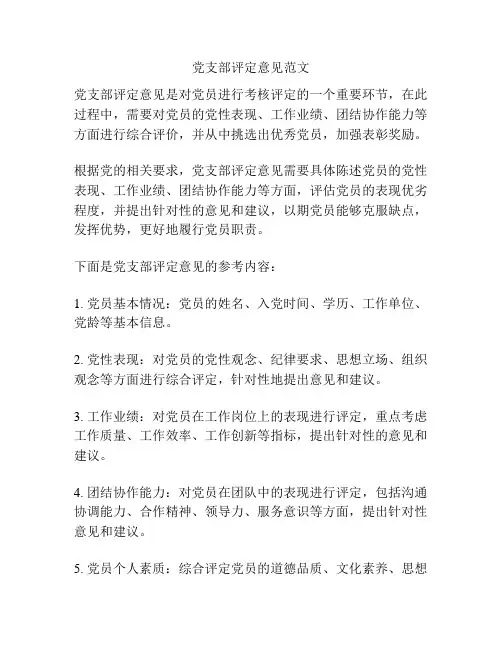 党支部评定意见范文

党支部评定意见是对党员进行考核评定的一个重要环节，在此过程中，需要对党员的党性表现、工作业绩、团结协作能力等方面进行综合评价，并从中挑选出优秀党员，加强表彰奖励。

根据党的相关要求，党支部评定意见需要具体陈述党员的党性表现、工作业绩、团结协作能力等方面，评估党员的表现优劣程度，并提出针对性的意见和建议，以期党员能够克服缺点，发挥优势，更好地履行党员职责。

下面是党支部评定意见的参考内容：

1. 党员基本情况：党员的姓名、入党时间、学历、工作单位、党龄等基本信息。

2. 党性表现：对党员的党性观念、纪律要求、思想立场、组织观念等方面进行综合评定，针对性地提出意见和建议。

3. 工作业绩：对党员在工作岗位上的表现进行评定，重点考虑工作质量、工作效率、工作创新等指标，提出针对性的意见和建议。

4. 团结协作能力：对党员在团队中的表现进行评定，包括沟通协调能力、合作精神、领导力、服务意识等方面，提出针对性意见和建议。

5. 党员个人素质：综合评定党员的道德品质、文化素养、思想